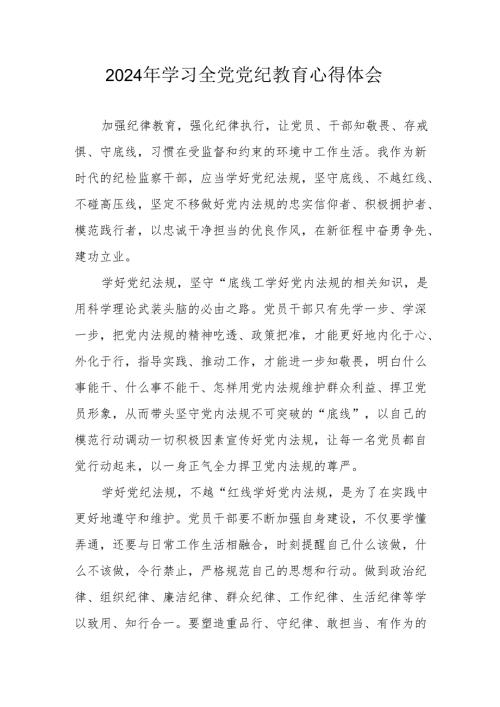 2024年学习全党党纪教育心得体会

加强纪律教育，强化纪律执行，让党员、干部知敬畏、存戒惧、守底线，习惯在受监督和约束的环境中工作生活。我作为新时代的纪检监察干部，应当学好党纪法规，坚守底线、不越红线、不碰高压线，坚定不移做好党内法规的忠实信仰者、积极拥护者、模范践行者，以忠诚干净担当的优良作风，在新征程中奋勇争先、建功立业。

学好党纪法规，坚守“底线工学好党内法规的相关知识，是用科学理论武装头脑的必由之路。党员干部只有先学一步、学深一步，把党内法规的精神吃透、政策把准，才能更好地内化于心、外化于行，指导实践、推动工作，才能进一步知敬畏，明白什么事能干、什么事不能干、怎样用党内法规维护群众利益、捍卫党员形象，从而带头坚守党内法规不可突破的“底线”，以自己的模范行动调动一切积极因素宣传好党内法规，让每一名党员都自觉行动起来，以一身正气全力捍卫党内法规的尊严。

学好党纪法规，不越“红线学好党内法规，是为了在实践中更好地遵守和维护。党员干部要不断加强自身建设，不仅要学懂弄通，还要与日常工作生活相融合，时刻提醒自己什么该做，什么不该做，令行禁止，严格规范自己的思想和行动。做到政治纪律、组织纪律、廉洁纪律、群众纪律、工作纪律、生活纪律等学以致用、知行合一。要塑造重品行、守纪律、敢担当、有作为的